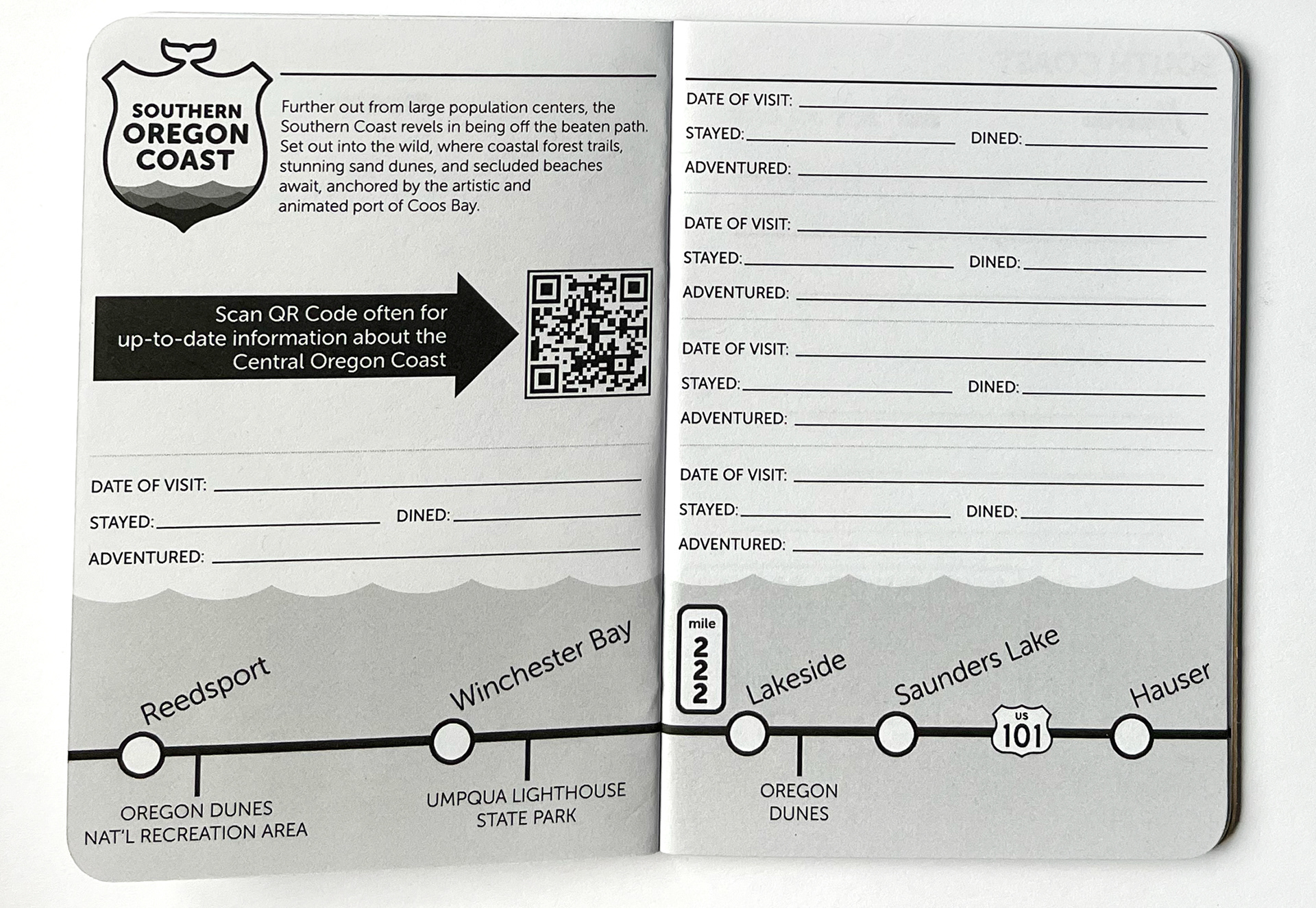 SOUTHERN OREGON COAST

Further out from large population centers, the Southern Coast revels in being off the beaten path. Set out into the wild, where coastal forest trails, stunning sand dunes, and secluded beaches await, anchored by the artistic and animated port of Coos Bay.

Scan QR Code often for up-to-date information about the Central Oregon Coast

DATE OF VISIT:
STAYED: DINED:
ADVENTURED:

Reedsport
Winchester Bay
OREGON DUNES NAT'L RECREATION AREA
UMPQUA LIGHTHOUSE STATE PARK

DATE OF VISIT:
STAYED: DINED:
ADVENTURED:

DATE OF VISIT:
STAYED: DINED:
ADVENTURED:

DATE OF VISIT:
STAYED: DINED:
ADVENTURED:

DATE OF VISIT:
STAYED: DINED:
ADVENTURED:

mile 222
Lakeside
Saunders Lake
US 101
Hauser
OREGON DUNES